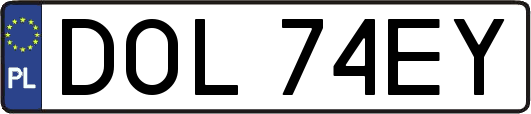 PL
DOL 74EY